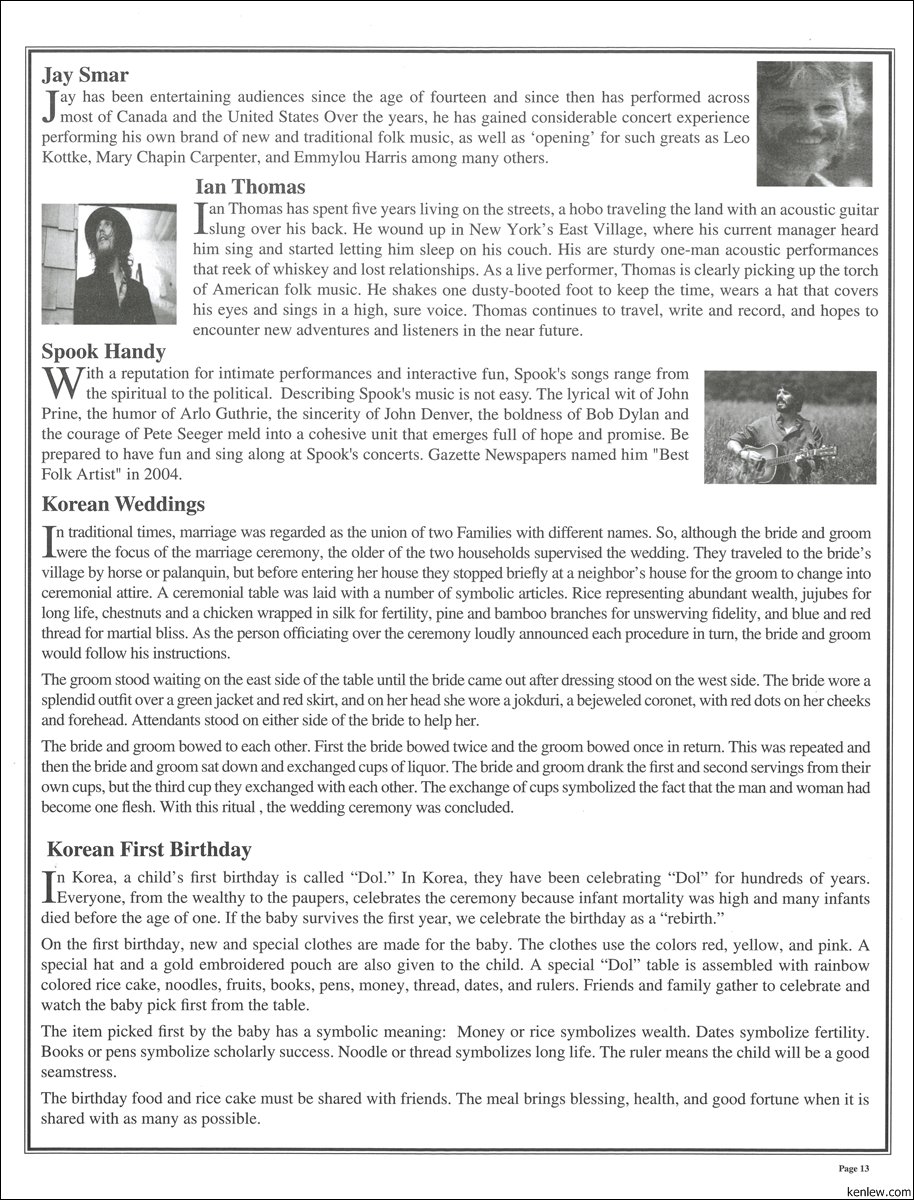 Jay Smar

Jay has been entertaining audiences since the age of fourteen and since then has performed across most of Canada and the United States Over the years, he has gained considerable concert experience performing his own brand of new and traditional folk music, as well as ‘opening’ for such greats as Leo Kottke, Mary Chapin Carpenter, and Emmylou Harris among many others.

Ian Thomas

Ian Thomas has spent five years living on the streets, a hobo traveling the land with an acoustic guitar slung over his back. He wound up in New York’s East Village, where his current manager heard him sing and started letting him sleep on his couch. His are sturdy one-man acoustic performances that reek of whiskey and lost relationships. As a live performer, Thomas is clearly picking up the torch of American folk music. He shakes one dusty-booted foot to keep the time, wears a hat that covers his eyes and sings in a high, sure voice. Thomas continues to travel, write and record, and hopes to encounter new adventures and listeners in the near future.

Spook Handy

With a reputation for intimate performances and interactive fun, Spook's songs range from the spiritual to the political. Describing Spook's music is not easy. The lyrical wit of John Prine, the humor of Arlo Guthrie, the sincerity of John Denver, the boldness of Bob Dylan and the courage of Pete Seeger meld into a cohesive unit that emerges full of hope and promise. Be prepared to have fun and sing along at Spook's concerts. Gazette Newspapers named him "Best Folk Artist" in 2004.

Korean Weddings

In traditional times, marriage was regarded as the union of two Families with different names. So, although the bride and groom were the focus of the marriage ceremony, the older of the two households supervised the wedding. They traveled to the bride’s village by horse or palanquin, but before entering her house they stopped briefly at a neighbor’s house for the groom to change into ceremonial attire. A ceremonial table was laid with a number of symbolic articles. Rice representing abundant wealth, jujubes for long life, chestnuts and a chicken wrapped in silk for fertility, pine and bamboo branches for unswerving fidelity, and blue and red thread for martial bliss. As the person officiating over the ceremony loudly announced each procedure in turn, the bride and groom would follow his instructions.

The groom stood waiting on the east side of the table until the bride came out after dressing stood on the west side. The bride wore a splendid outfit over a green jacket and red skirt, and on her head she wore a jokduri, a bejeweled coronet, with red dots on her cheeks and forehead. Attendants stood on either side of the bride to help her.

The bride and groom bowed to each other. First the bride bowed twice and the groom bowed once in return. This was repeated and then the bride and groom sat down and exchanged cups of liquor. The bride and groom drank the first and second servings from their own cups, but the third cup they exchanged with each other. The exchange of cups symbolized the fact that the man and woman had become one flesh. With this ritual , the wedding ceremony was concluded.

Korean First Birthday

In Korea, a child’s first birthday is called “Dol.” In Korea, they have been celebrating “Dol” for hundreds of years. Everyone, from the wealthy to the paupers, celebrates the ceremony because infant mortality was high and many infants died before the age of one. If the baby survives the first year, we celebrate the birthday as a “rebirth.”

On the first birthday, new and special clothes are made for the baby. The clothes use the colors red, yellow, and pink. A special hat and a gold embroidered pouch are also given to the child. A special “Dol” table is assembled with rainbow colored rice cake, noodles, fruits, books, pens, money, thread, dates, and rulers. Friends and family gather to celebrate and watch the baby pick first from the table.

The item picked first by the baby has a symbolic meaning: Money or rice symbolizes wealth. Dates symbolize fertility. Books or pens symbolize scholarly success. Noodle or thread symbolizes long life. The ruler means the child will be a good seamstress.

The birthday food and rice cake must be shared with friends. The meal brings blessing, health, and good fortune when it is shared with as many as possible.

Page 13

kenlew.com